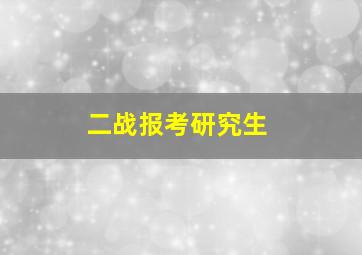 二战报考研究生